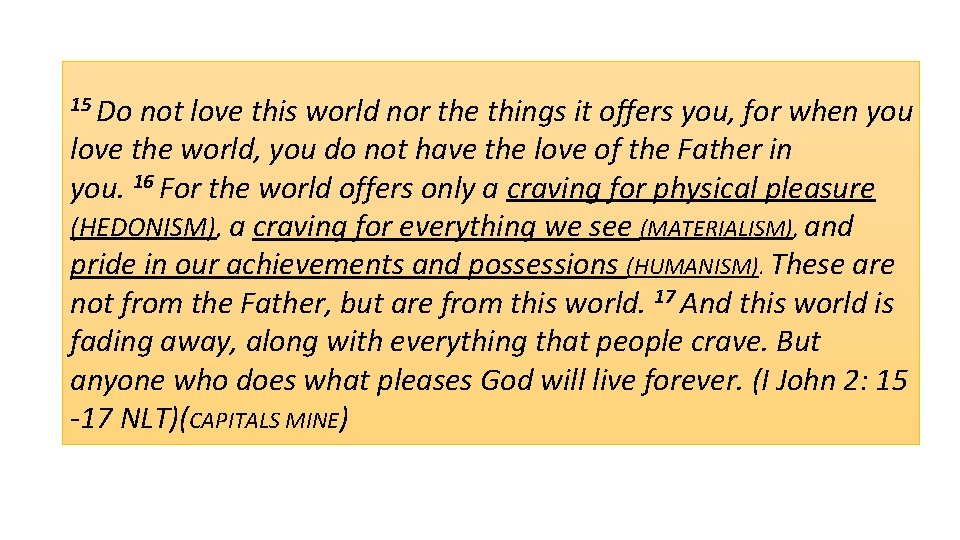 $^{15}$ Do not love this world nor the things it offers you, for when you love the world, you do not have the love of the Father in you. $^{16}$ For the world offers only a craving for physical pleasure (HEDONISM), a craving for everything we see (MATERIALISM), and pride in our achievements and possessions (HUMANISM). These are not from the Father, but are from this world. $^{17}$ And this world is fading away, along with everything that people crave. But anyone who does what pleases God will live forever. (I John 2: 15 -17 NLT)(CAPITALS MINE)